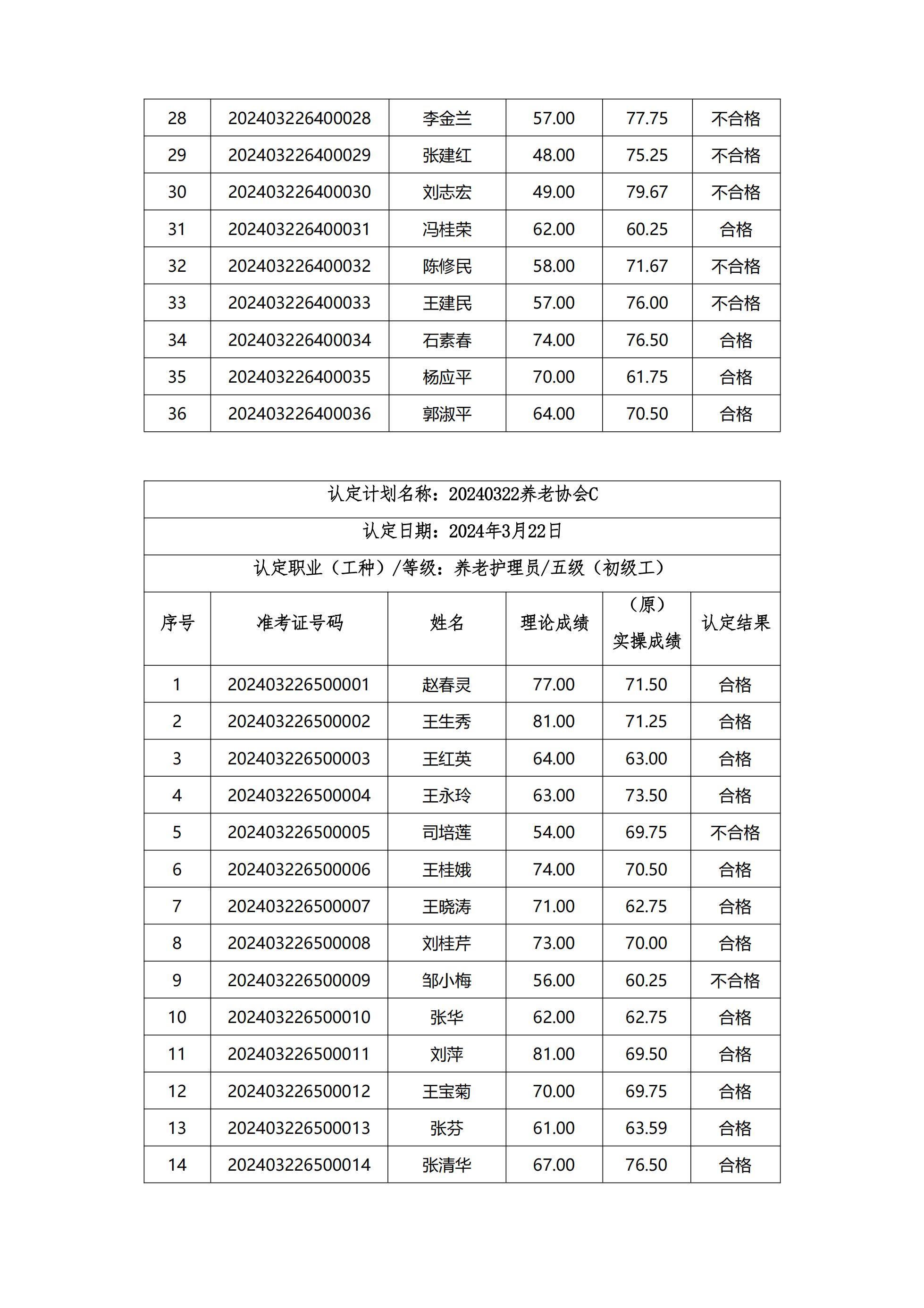 | 28 | 202403226400028 | 李金兰 | 57.00 | 77.75 | 不合格 |
|---|---|---|---|---|---|
| 29 | 202403226400029 | 张建红 | 48.00 | 75.25 | 不合格 |
| 30 | 202403226400030 | 刘志宏 | 49.00 | 79.67 | 不合格 |
| 31 | 202403226400031 | 冯桂荣 | 62.00 | 60.25 | 合格 |
| 32 | 202403226400032 | 陈修民 | 58.00 | 71.67 | 不合格 |
| 33 | 202403226400033 | 王建民 | 57.00 | 76.00 | 不合格 |
| 34 | 202403226400034 | 石素春 | 74.00 | 76.50 | 合格 |
| 35 | 202403226400035 | 杨应平 | 70.00 | 61.75 | 合格 |
| 36 | 202403226400036 | 郭淑平 | 64.00 | 70.50 | 合格 |

认定计划名称：20240322养老协会C

认定日期：2024年3月22日

认定职业（工种）/等级：养老护理员/五级（初级工）

| 序号 | 准考证号码 | 姓名 | 理论成绩 | （原）实操成绩 | 认定结果 |
|---|---|---|---|---|---|
| 1 | 202403226500001 | 赵春灵 | 77.00 | 71.50 | 合格 |
| 2 | 202403226500002 | 王生秀 | 81.00 | 71.25 | 合格 |
| 3 | 202403226500003 | 王红英 | 64.00 | 63.00 | 合格 |
| 4 | 202403226500004 | 王永玲 | 63.00 | 73.50 | 合格 |
| 5 | 202403226500005 | 司培莲 | 54.00 | 69.75 | 不合格 |
| 6 | 202403226500006 | 王桂娥 | 74.00 | 70.50 | 合格 |
| 7 | 202403226500007 | 王晓涛 | 71.00 | 62.75 | 合格 |
| 8 | 202403226500008 | 刘桂芹 | 73.00 | 70.00 | 合格 |
| 9 | 202403226500009 | 邹小梅 | 56.00 | 60.25 | 不合格 |
| 10 | 202403226500010 | 张华 | 62.00 | 62.75 | 合格 |
| 11 | 202403226500011 | 刘萍 | 81.00 | 69.50 | 合格 |
| 12 | 202403226500012 | 王宝菊 | 70.00 | 69.75 | 合格 |
| 13 | 202403226500013 | 张芬 | 61.00 | 63.59 | 合格 |
| 14 | 202403226500014 | 张清华 | 67.00 | 76.50 | 合格 |